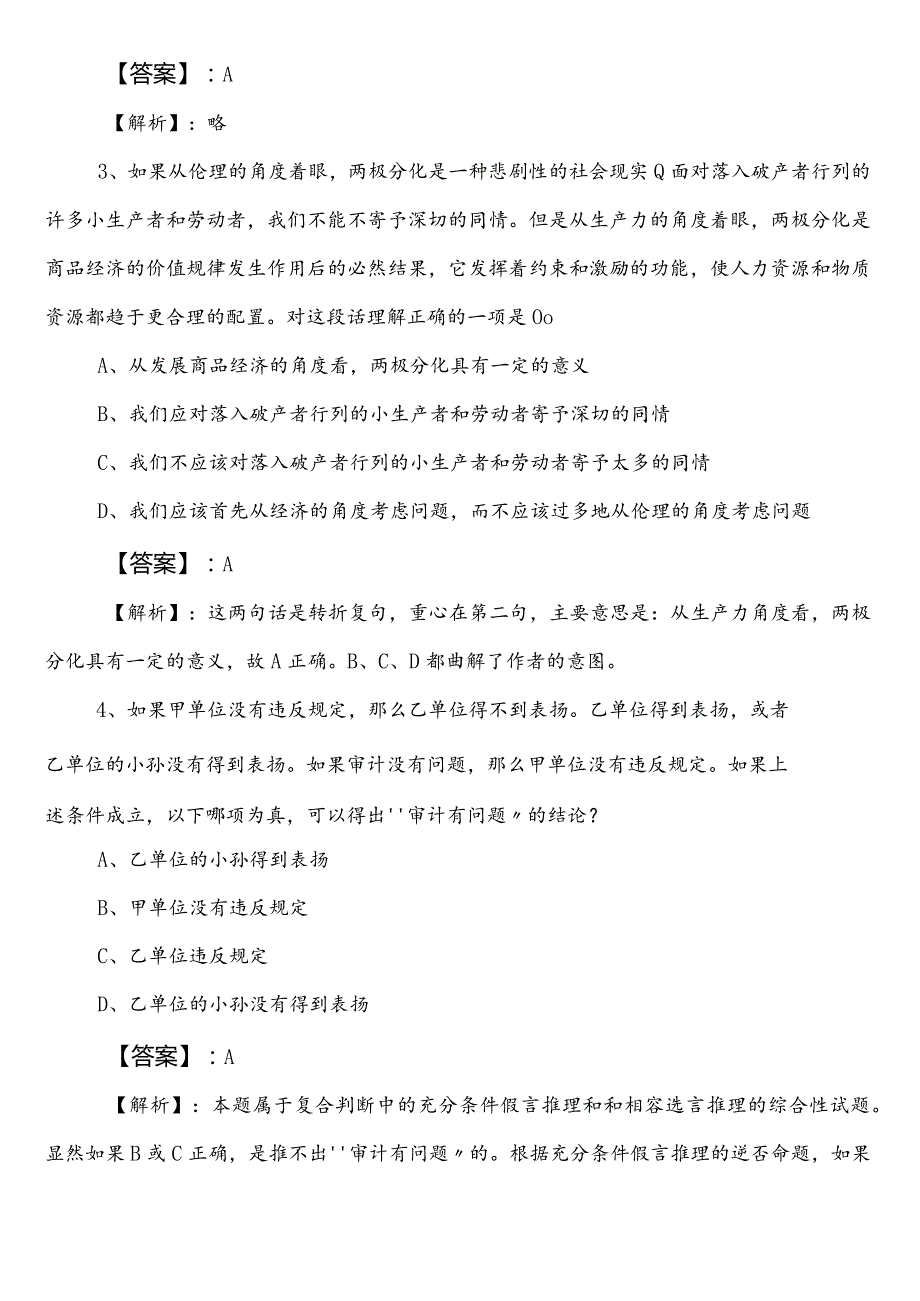 【答案】：A

【解析】：略

3、如果从伦理的角度着眼，两极分化是一种悲剧性的社会现实Q面对落入破产者行列的许多小生产者和劳动者，我们不能不寄予深切的同情。但是从生产力的角度着眼，两极分化是商品经济的价值规律发生作用后的必然结果，它发挥着约束和激励的功能，使人力资源和物质资源都趋于更合理的配置。对这段话理解正确的一项是Oo

A、从发展商品经济的角度看，两极分化具有一定的意义

B、我们应对落入破产者行列的小生产者和劳动者寄予深切的同情

C、我们不应该对落入破产者行列的小生产者和劳动者寄予太多的同情

D、我们应该首先从经济的角度考虑问题，而不应该过多地从伦理的角度考虑问题

【答案】：A

【解析】：这两句话是转折复句，重心在第二句，主要意思是：从生产力角度看，两极分化具有一定的意义，故A正确。B、C、D都曲解了作者的意图。

4、如果甲单位没有违反规定，那么乙单位得不到表扬。乙单位得到表扬，或者乙单位的小孙没有得到表扬。如果审计没有问题，那么甲单位没有违反规定。如果上述条件成立，以下哪项为真，可以得出''审计有问题〃的结论？

A、乙单位的小孙得到表扬

B、甲单位没有违反规定

C、乙单位违反规定

D、乙单位的小孙没有得到表扬

【答案】：A

【解析】：本题属于复合判断中的充分条件假言推理和和相容选言推理的综合性试题。显然如果B或C正确，是推不出''审计有问题〃的。根据充分条件假言推理的逆否命题，如果